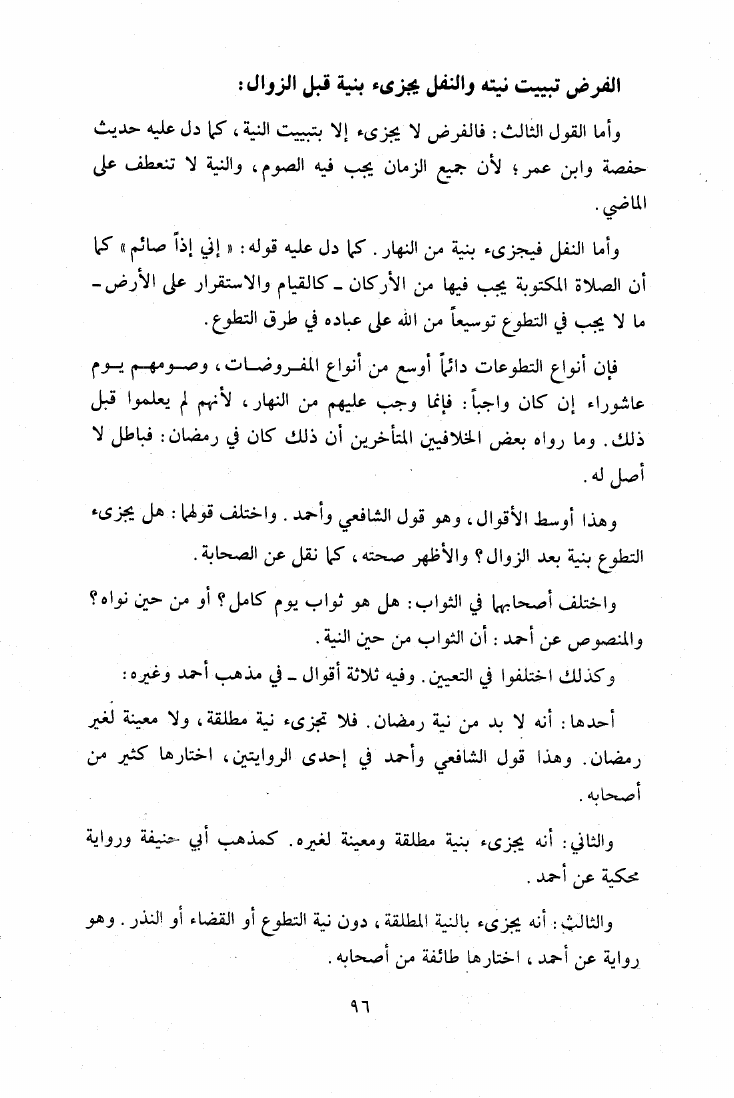 الفرض تبييت نيته والنفل يجزىء بنية قبل الزوال:

وأما القول الثالث: فالفرض لا يجزىء إلا بتبييت النية، كما دل عليه حديث حفصة وابن عمر؛ لأن جميع الزمان يجب فيه الصوم، والنية لا تنعطف على الماضي.

وأما النفل فيجزىء بنية من النهار. كما دل عليه قوله: «إني إذاً صائم» كما أن الصلاة المكتوبة يجب فيها من الأركان ـ كالقيام والاستقرار على الأرض ـ ما لا يجب في التطوع توسيعاً من الله على عباده في طرق التطوع.

فإن أنواع التطوعات دائماً أوسع من أنواع المفروضات، وصومهم يوم عاشوراء إن كان واجباً: فإنما وجب عليهم من النهار، لأنهم لم يعلموا قبل ذلك. وما رواه بعض الخلافيين المتأخرين أن ذلك كان في رمضان: فباطل لا أصل له.

وهذا أوسط الأقوال، وهو قول الشافعي وأحمد. واختلف قولهما: هل يجزىء التطوع بنية بعد الزوال؟ والأظهر صحته، كما نقل عن الصحابة.

واختلف أصحابهما في الثواب: هل هو ثواب يوم كامل؟ أو من حين نواه؟ والمنصوص عن أحمد: أن الثواب من حين النية.

وكذلك اختلفوا في التعيين. وفيه ثلاثة أقوال ـ في مذهب أحمد وغيره:

أحدها: أنه لا بد من نية رمضان. فلا تجزىء نية مطلقة، ولا معينة لغير رمضان. وهذا قول الشافعي وأحمد في إحدى الروايتين، اختارها كثير من أصحابه.

والثاني: أنه يجزىء بنية مطلقة ومعينة لغيره. كمذهب أبي حنيفة ورواية محكية عن أحمد.

والثالث: أنه يجزىء بالنية المطلقة، دون نية التطوع أو القضاء أو النذر. وهو رواية عن أحمد، اختارها طائفة من أصحابه.

٩٦